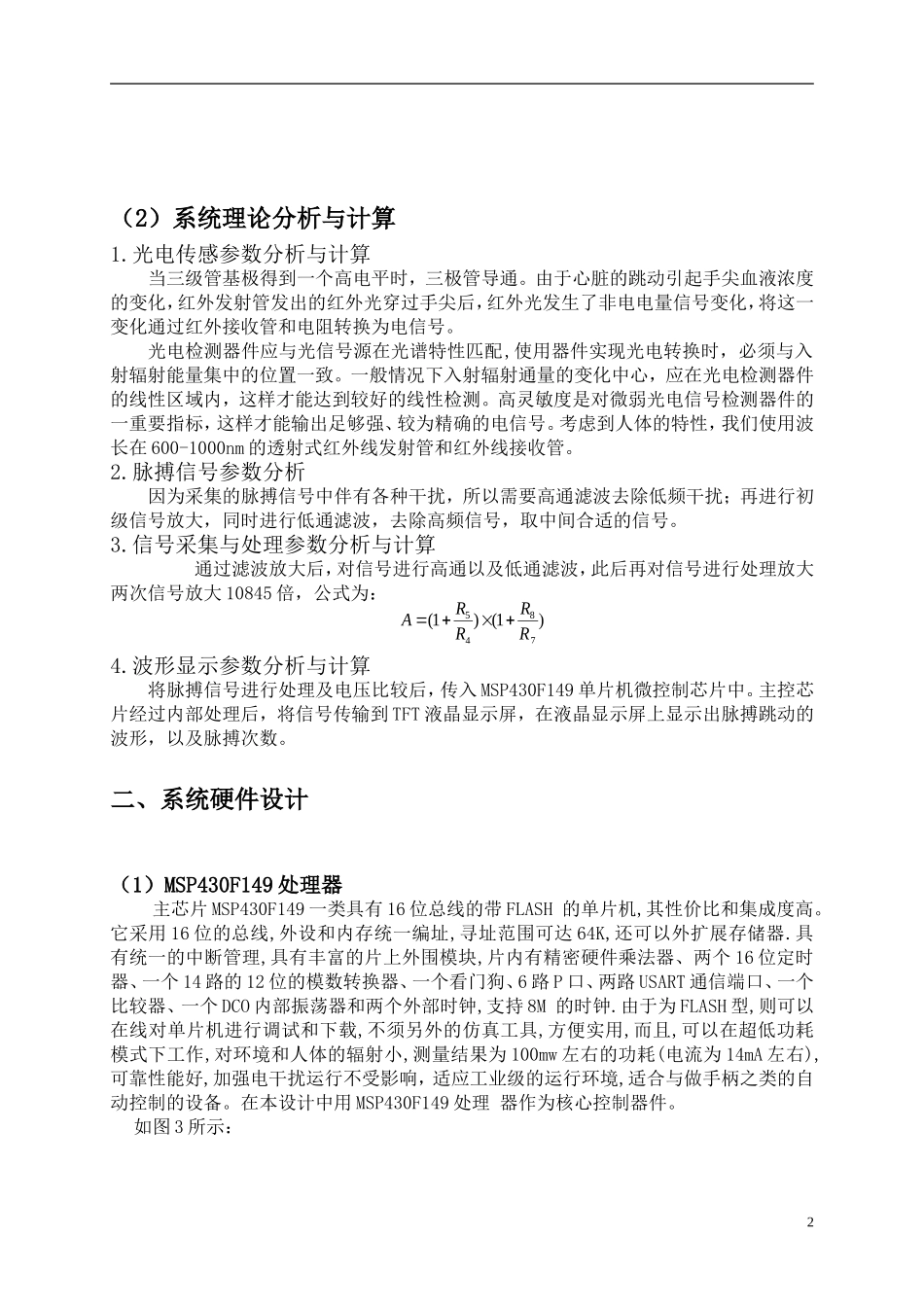 （2）系统理论分析与计算

1.光电传感参数分析与计算

当三级管基极得到一个高电平时，三极管导通。由于心脏的跳动引起手尖血液浓度的变化，红外发射管发出的红外光穿过手尖后，红外光发生了非电电量信号变化，将这一变化通过红外接收管和电阻转换为电信号。

光电检测器件应与光信号源在光谱特性匹配，使用器件实现光电转换时，必须与入射辐射能量集中的位置一致。一般情况下入射辐射通量的变化中心，应在光电检测器件的线性区域内，这样才能达到较好的线性检测。高灵敏度是对微弱光电信号检测器件的一重要指标，这样才能输出足够强、较为精确的电信号。考虑到人体的特性，我们使用波长在600-1000nm的透射式红外线发射管和红外线接收管。

2.脉搏信号参数分析

因为采集的脉搏信号中伴有各种干扰，所以需要高通滤波去除低频干扰；再进行初级信号放大，同时进行低通滤波，去除高频信号，取中间合适的信号。

3.信号采集与处理参数分析与计算

通过滤波放大后，对信号进行高通以及低通滤波，此后再对信号进行处理放大两次信号放大10845倍，公式为：

$A=(1+\frac{R_5}{R_4})\times(1+\frac{R_8}{R_7})$

4.波形显示参数分析与计算

将脉搏信号进行处理及电压比较后，传入MSP430F149单片机微控制芯片中。主控芯片经过内部处理后，将信号传输到TFT液晶显示屏，在液晶显示屏上显示出脉搏跳动的波形，以及脉搏次数。

二、系统硬件设计

（1）MSP430F149处理器

主芯片MSP430F149一类具有16位总线的带FLASH 的单片机,其性价比和集成度高。它采用16位的总线,外设和内存统一编址,寻址范围可达64K,还可以外扩展存储器.具有统一的中断管理,具有丰富的片上外围模块,片内有精密硬件乘法器、两个16位定时器、一个14路的12位的模数转换器、一个看门狗、6路P口、两路USART通信端口、一个比较器、一个DCO内部振荡器和两个外部时钟,支持8M 的时钟.由于为FLASH型,则可以在线对单片机进行调试和下载,不须另外的仿真工具,方便实用,而且,可以在超低功耗模式下工作,对环境和人体的辐射小,测量结果为100mw左右的功耗(电流为14mA左右),可靠性能好,加强电干扰运行不受影响,适应工业级的运行环境,适合与做手柄之类的自动控制的设备。在本设计中用MSP430F149处理 器作为核心控制器件。

如图3所示:

2